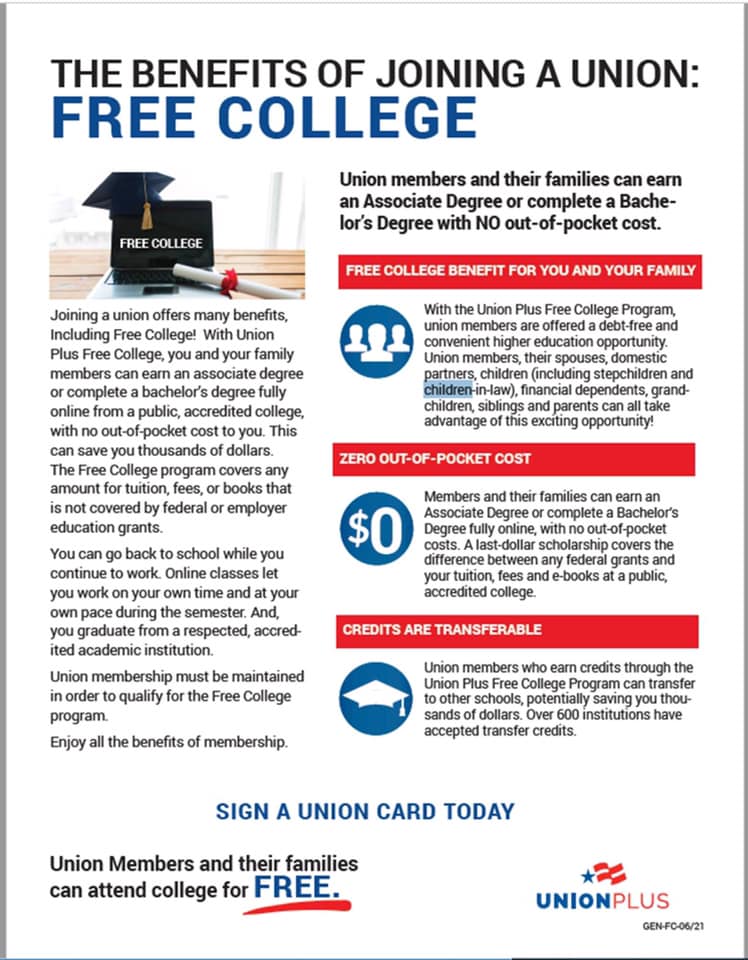 THE BENEFITS OF JOINING A UNION:
FREE COLLEGE

FREE COLLEGE

Joining a union offers many benefits, Including Free College! With Union Plus Free College, you and your family members can earn an associate degree or complete a bachelor's degree fully online from a public, accredited college, with no out-of-pocket cost to you. This can save you thousands of dollars. The Free College program covers any amount for tuition, fees, or books that is not covered by federal or employer education grants.

You can go back to school while you continue to work. Online classes let you work on your own time and at your own pace during the semester. And, you graduate from a respected, accredited academic institution.

Union membership must be maintained in order to qualify for the Free College program.

Enjoy all the benefits of membership.

Union members and their families can earn an Associate Degree or complete a Bachelor's Degree with NO out-of-pocket cost.

FREE COLLEGE BENEFIT FOR YOU AND YOUR FAMILY

With the Union Plus Free College Program, union members are offered a debt-free and convenient higher education opportunity. Union members, their spouses, domestic partners, children (including stepchildren and children-in-law), financial dependents, grandchildren, siblings and parents can all take advantage of this exciting opportunity!

ZERO OUT-OF-POCKET COST

$0

Members and their families can earn an Associate Degree or complete a Bachelor's Degree fully online, with no out-of-pocket costs. A last-dollar scholarship covers the difference between any federal grants and your tuition, fees and e-books at a public, accredited college.

CREDITS ARE TRANSFERABLE

Union members who earn credits through the Union Plus Free College Program can transfer to other schools, potentially saving you thousands of dollars. Over 600 institutions have accepted transfer credits.

SIGN A UNION CARD TODAY

Union Members and their families can attend college for FREE.

UNIONPLUS

GEN-FC-06/21